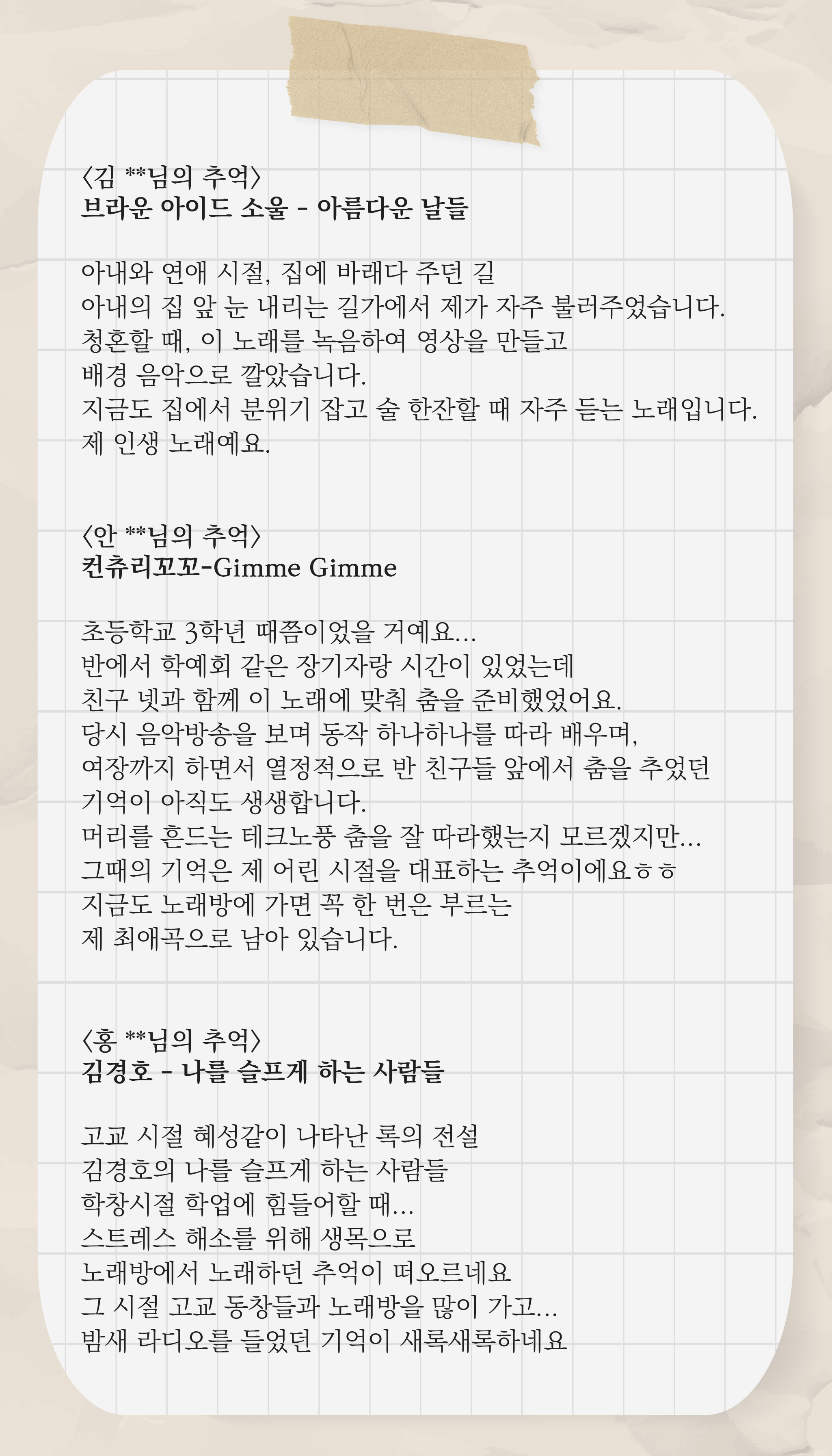 〈김 **님의 추억〉
브라운 아이드 소울 - 아름다운 날들

아내와 연애 시절, 집에 바래다 주던 길
아내의 집 앞 눈 내리는 길가에서 제가 자주 불러주었습니다.
청혼할 때, 이 노래를 녹음하여 영상을 만들고
배경 음악으로 깔았습니다.
지금도 집에서 분위기 잡고 술 한잔할 때 자주 듣는 노래입니다.
제 인생 노래예요.

〈안 **님의 추억〉
컨츄리꼬꼬-Gimme Gimme

초등학교 3학년 때쯤이었을 거예요...
반에서 학예회 같은 장기자랑 시간이 있었는데
친구 넷과 함께 이 노래에 맞춰 춤을 준비했었어요.
당시 음악방송을 보며 동작 하나하나를 따라 배우며,
여장까지 하면서 열정적으로 반 친구들 앞에서 춤을 추었던
기억이 아직도 생생합니다.
머리를 흔드는 테크노풍 춤을 잘 따라했는지 모르겠지만...
그때의 기억은 제 어린 시절을 대표하는 추억이에요ㅎㅎ
지금도 노래방에 가면 꼭 한 번은 부르는
제 최애곡으로 남아 있습니다.

〈홍 **님의 추억〉
김경호 - 나를 슬프게 하는 사람들

고교 시절 혜성같이 나타난 록의 전설
김경호의 나를 슬프게 하는 사람들
학창시절 학업에 힘들어할 때...
스트레스 해소를 위해 생목으로
노래방에서 노래하던 추억이 떠오르네요
그 시절 고교 동창들과 노래방을 많이 가고...
밤새 라디오를 들었던 기억이 새록새록하네요